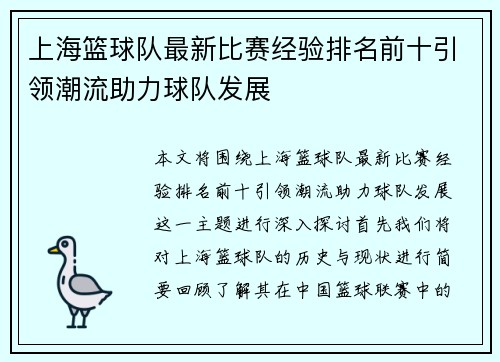 上海篮球队最新比赛经验排名前十引领潮流助力球队发展

本文将围绕上海篮球队最新比赛经验排名前十引领潮流助力球队发展这一主题进行深入探讨首先我们将对上海篮球队的历史与现状进行简要回顾了解其在中国篮球联赛中的